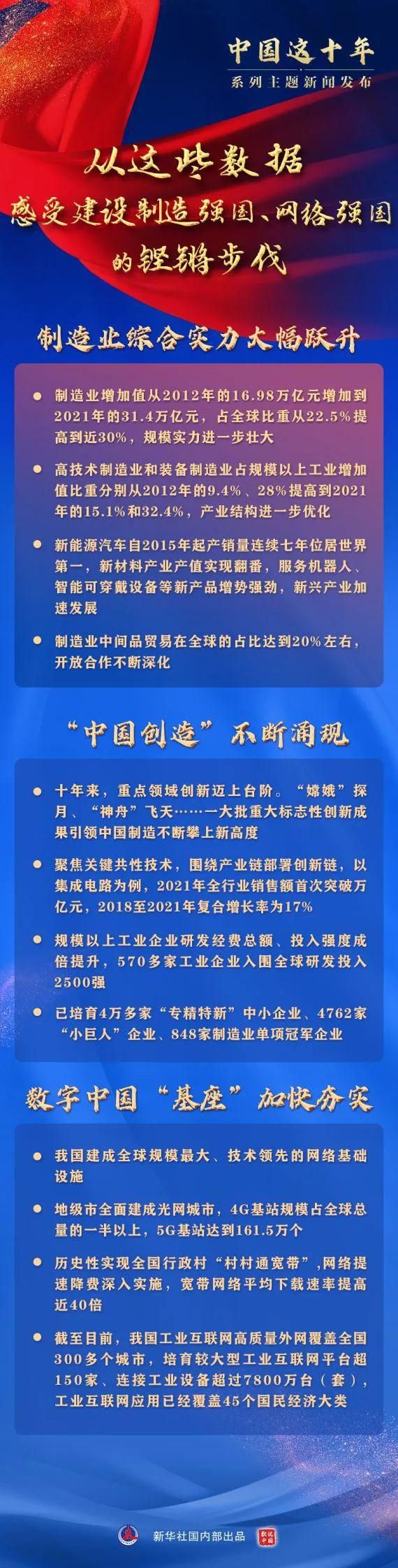 中国这十年
系列主题新闻发布

从这些数据
感受建设制造强国、网络强国
的铿锵步伐

制造业综合实力大幅跃升

• 制造业增加值从2012年的16.98万亿元增加到2021年的31.4万亿元，占全球比重从22.5%提高到近30%，规模实力进一步壮大

• 高技术制造业和装备制造业占规模以上工业增加值比重分别从2012年的9.4%、28%提高到2021年的15.1%和32.4%，产业结构进一步优化

• 新能源汽车自2015年起产销量连续七年位居世界第一，新材料产业产值实现翻番，服务机器人、智能可穿戴设备等新产品增势强劲，新兴产业加速发展

• 制造业中间品贸易在全球的占比达到20%左右，开放合作不断深化

“中国创造”不断涌现

• 十年来，重点领域创新迈上台阶。“嫦娥”探月、“神舟”飞天……一大批重大标志性创新成果引领中国制造不断攀上新高度

• 聚焦关键共性技术，围绕产业链部署创新链，以集成电路为例，2021年全行业销售额首次突破万亿元，2018至2021年复合增长率为17%

• 规模以上工业企业研发经费总额、投入强度成倍提升，570多家工业企业入围全球研发投入2500强

• 已培育4万多家“专精特新”中小企业、4762家“小巨人”企业、848家制造业单项冠军企业

数字中国“基座”加快夯实

• 我国建成全球规模最大、技术领先的网络基础设施

• 地级市全面建成光网城市，4G基站规模占全球总量的一半以上，5G基站达到161.5万个

• 历史性实现全国行政村“村村通宽带”，网络提速降费深入实施，宽带网络平均下载速率提高近40倍

• 截至目前，我国工业互联网高质量外网覆盖全国300多个城市，培育较大型工业互联网平台超150家、连接工业设备超过7800万台（套），工业互联网应用已经覆盖45个国民经济大类

新华社国内部出品